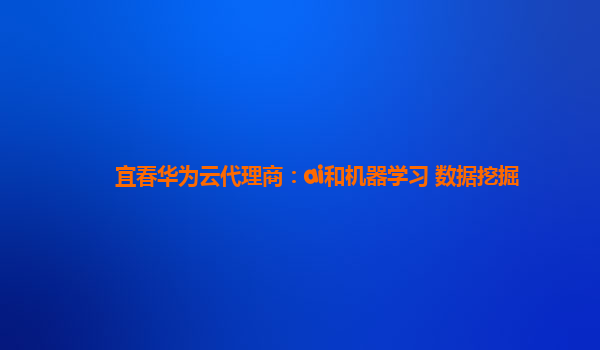 宜春华为云代理商：ai和机器学习 数据挖掘